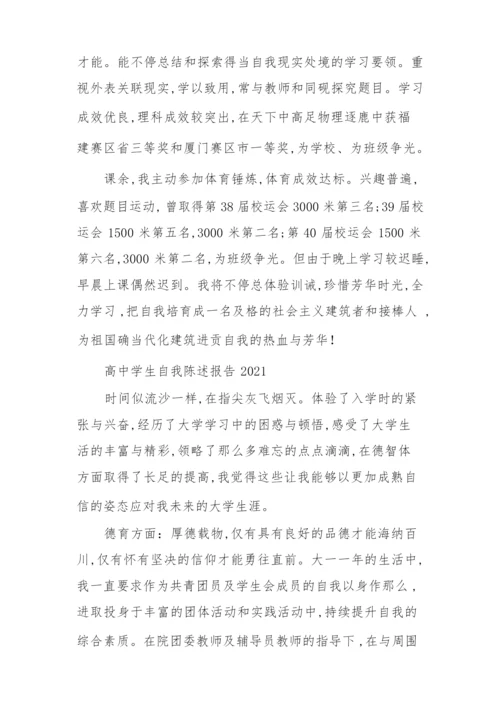 才能。能不停总结和探索得当自我现实处境的学习要领。重视外表关联现实，学以致用，常与教师和同砚探究题目。学习成效优良，理科成效较突出，在天下中高足物理逐鹿中获福建赛区省三等奖和厦门赛区市一等奖，为学校、为班级争光。

课余，我主动参加体育锤炼，体育成效达标。兴趣普遍，喜欢题目运动，曾取得第 38 届校运会 3000 米第三名；39 届校运会 1500 米第五名，3000 米第二名；第 40 届校运会 1500 米第六名，3000 米第二名，为班级争光。但由于晚上学习较迟睡，早晨上课偶然迟到。我将不停总体验训诫，珍惜芳华时光，全力学习，把自我培育成一名及格的社会主义建筑者和接棒人，为祖国确当代化建筑进贡自我的热血与芳华！

高中学生自我陈述报告 2021

时间似流沙一样，在指尖灰飞烟灭。体验了入学时的紧张与兴奋，经历了大学学习中的困惑与顿悟，感受了大学生活的丰富与精彩，领略了那么多难忘的点点滴滴，在德智体方面取得了长足的提高，我觉得这些让我能够以更加成熟自信的姿态应对我未来的大学生涯。

德育方面：厚德载物，仅有具有良好的品德才能海纳百川，仅有怀有坚决的信仰才能勇往直前。大一一年的生活中，我一直要求作为共青团员及学生会成员的自我以身作那么，进取投身于丰富的团体活动和实践活动中，持续提升自我的综合素质。在院团委教师及辅导员教师的指导下，在与周围